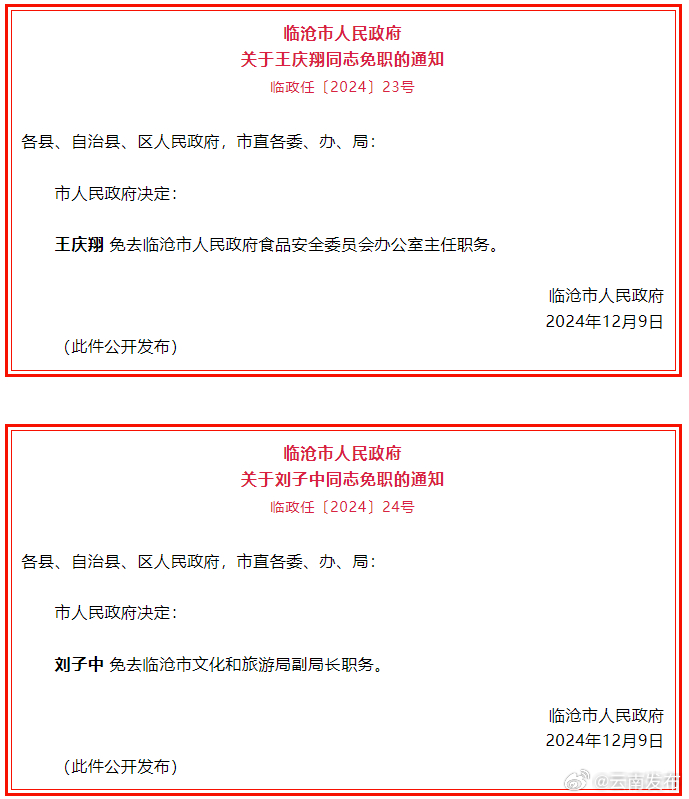 临沧市人民政府
关于王庆翔同志免职的通知
临政任〔2024〕23号

各县、自治县、区人民政府，市直各委、办、局：

市人民政府决定：

王庆翔 免去临沧市人民政府食品安全委员会办公室主任职务。

临沧市人民政府
2024年12月9日

（此件公开发布）

临沧市人民政府
关于刘子中同志免职的通知
临政任〔2024〕24号

各县、自治县、区人民政府，市直各委、办、局：

市人民政府决定：

刘子中 免去临沧市文化和旅游局副局长职务。

临沧市人民政府
2024年12月9日

（此件公开发布）

@云南发布